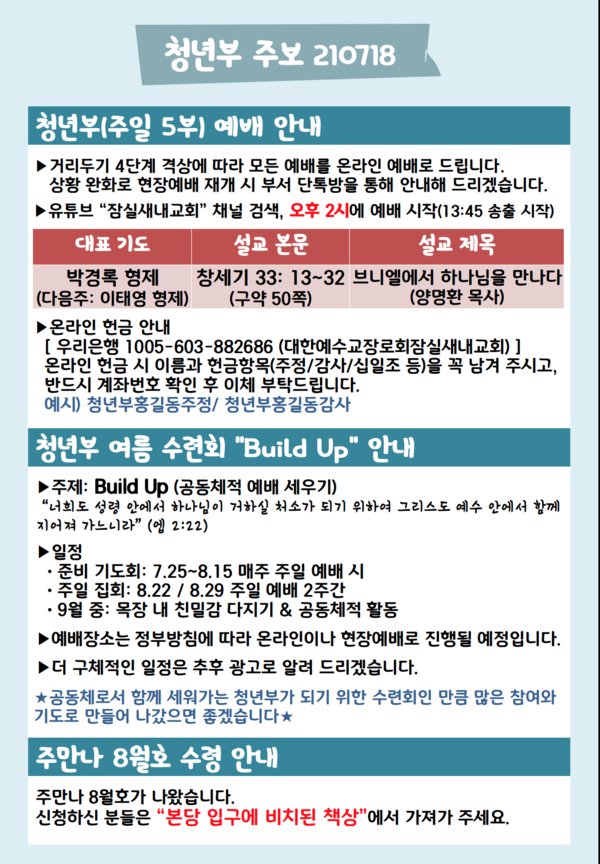 청년부 주보 210718

청년부(주일 5부) 예배 안내

▶거리두기 4단계 격상에 따라 모든 예배를 온라인 예배로 드립니다. 상황 완화로 현장예배 재개 시 부서 단톡방을 통해 안내해 드리겠습니다.
▶유튜브 "잠실새내교회" 채널 검색, 오후 2시에 예배 시작(13:45 송출 시작)

| 대표 기도 | 설교 본문 | 설교 제목 |
|---|---|---|
| 박경록 형제 (다음주: 이태영 형제) | 창세기 33: 13~32 (구약 50쪽) | 브니엘에서 하나님을 만나다 (양명환 목사) |

▶온라인 헌금 안내
[ 우리은행 1005-603-882686 (대한예수교장로회잠실새내교회) ]
온라인 헌금 시 이름과 헌금항목(주정/감사/십일조 등)을 꼭 남겨 주시고, 반드시 계좌번호 확인 후 이체 부탁드립니다.
예시) 청년부홍길동주정/ 청년부홍길동감사

청년부 여름 수련회 "Build Up" 안내

▶주제: Build Up (공동체적 예배 세우기)
"너희도 성령 안에서 하나님이 거하실 처소가 되기 위하여 그리스도 예수 안에서 함께 지어져 가느니라" (엡 2:22)

▶일정
· 준비 기도회: 7.25~8.15 매주 주일 예배 시
· 주일 집회: 8.22 / 8.29 주일 예배 2주간
· 9월 중: 목장 내 친밀감 다지기 & 공동체적 활동

▶예배장소는 정부방침에 따라 온라인이나 현장예배로 진행될 예정입니다.

▶더 구체적인 일정은 추후 광고로 알려 드리겠습니다.

★공동체로서 함께 세워가는 청년부가 되기 위한 수련회인 만큼 많은 참여와 기도로 만들어 나갔으면 좋겠습니다★

주만나 8월호 수령 안내

주만나 8월호가 나왔습니다.
신청하신 분들은 "본당 입구에 비치된 책상"에서 가져가 주세요.